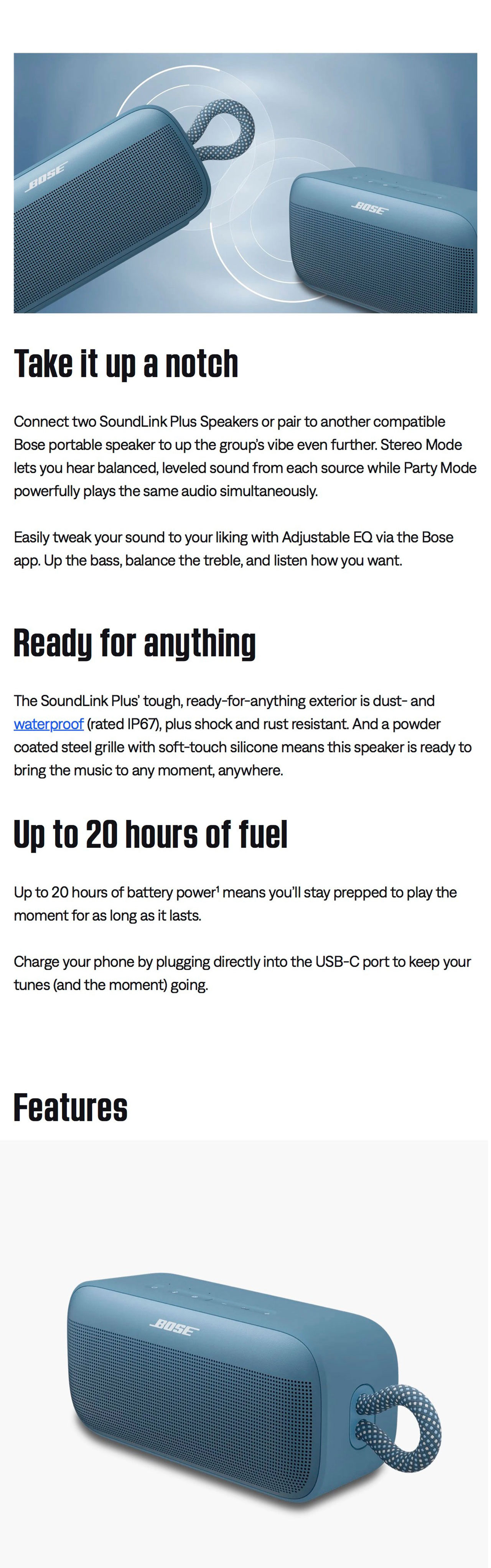 BOSE

BOSE

Take it up a notch

Connect two SoundLink Plus Speakers or pair to another compatible Bose portable speaker to up the group's vibe even further. Stereo Mode lets you hear balanced, leveled sound from each source while Party Mode powerfully plays the same audio simultaneously.

Easily tweak your sound to your liking with Adjustable EQ via the Bose app. Up the bass, balance the treble, and listen how you want.

Ready for anything

The SoundLink Plus' tough, ready-for-anything exterior is dust- and waterproof (rated IP67), plus shock and rust resistant. And a powder coated steel grille with soft-touch silicone means this speaker is ready to bring the music to any moment, anywhere.

Up to 20 hours of fuel

Up to 20 hours of battery power$^{1}$ means you'll stay prepped to play the moment for as long as it lasts.

Charge your phone by plugging directly into the USB-C port to keep your tunes (and the moment) going.

Features

BOSE